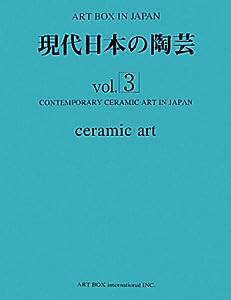 ART BOX IN JAPAN

現代日本の陶芸

vol. 3

CONTEMPORARY CERAMIC ART IN JAPAN

ceramic art

ART BOX international INC.